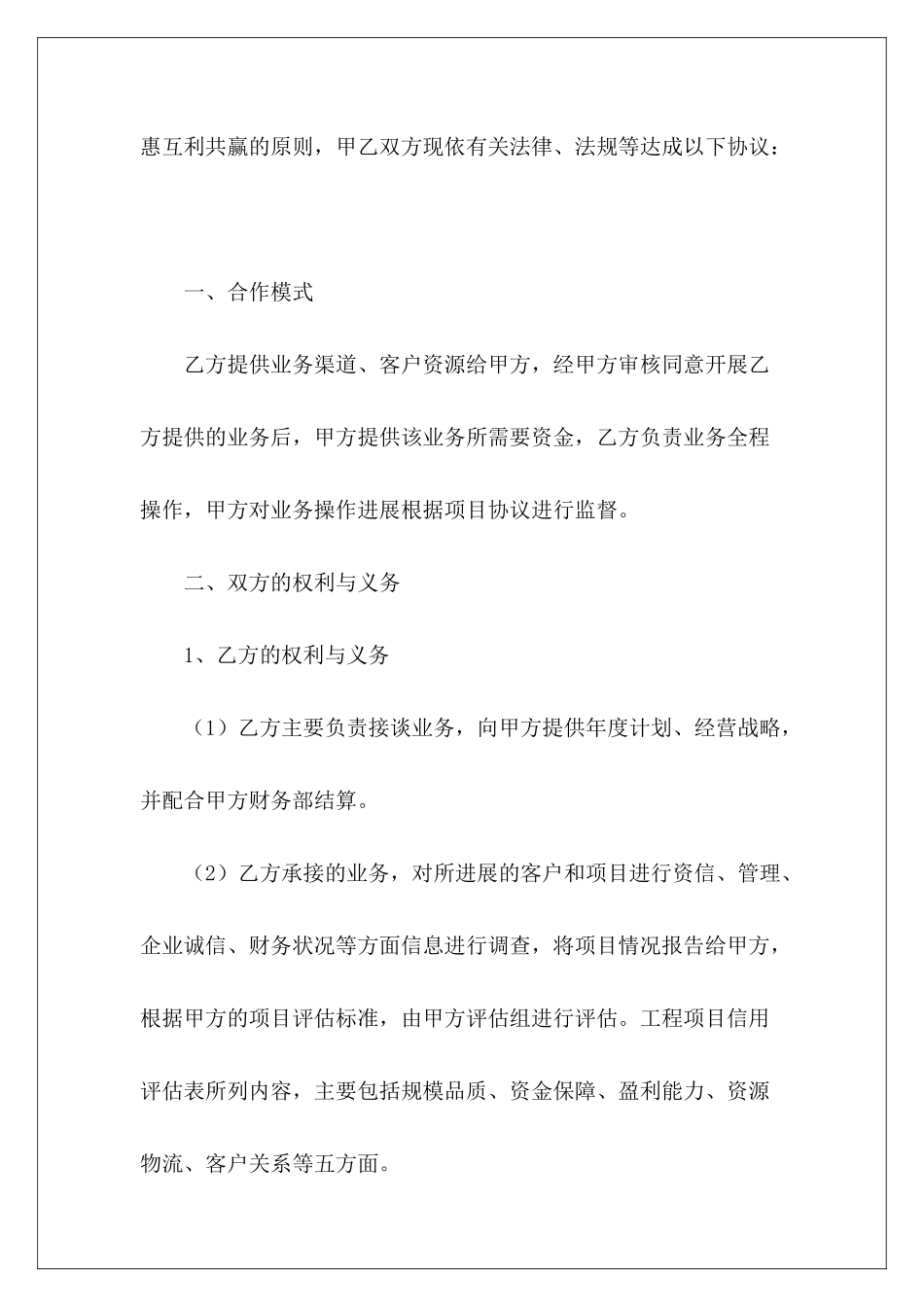 惠互利共赢的原则，甲乙双方现依有关法律、法规等达成以下协议：

一、合作模式

乙方提供业务渠道、客户资源给甲方，经甲方审核同意开展乙方提供的业务后，甲方提供该业务所需要资金，乙方负责业务全程操作，甲方对业务操作进展根据项目协议进行监督。

二、双方的权利与义务

1、乙方的权利与义务

（1）乙方主要负责接谈业务，向甲方提供年度计划、经营战略，并配合甲方财务部结算。

（2）乙方承接的业务，对所进展的客户和项目进行资信、管理、企业诚信、财务状况等方面信息进行调查，将项目情况报告给甲方，根据甲方的项目评估标准，由甲方评估组进行评估。工程项目信用评估表所列内容，主要包括规模品质、资金保障、盈利能力、资源物流、客户关系等五方面。